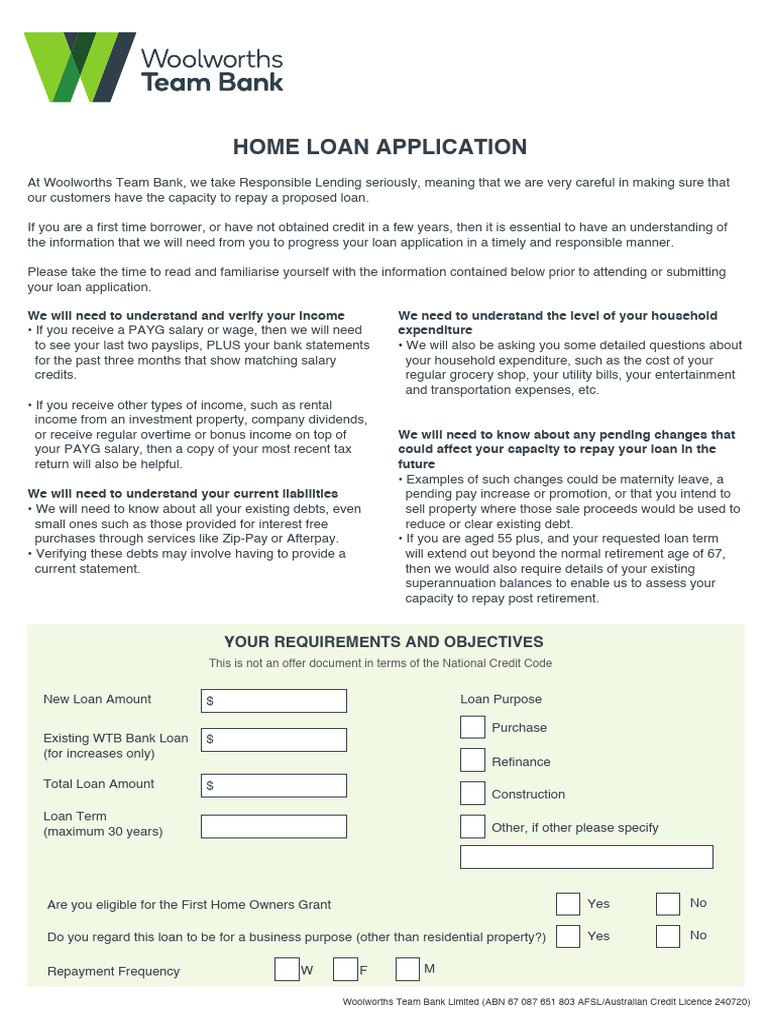 Woolworths
Team Bank

HOME LOAN APPLICATION

At Woolworths Team Bank, we take Responsible Lending seriously, meaning that we are very careful in making sure that our customers have the capacity to repay a proposed loan.

If you are a first time borrower, or have not obtained credit in a few years, then it is essential to have an understanding of the information that we will need from you to progress your loan application in a timely and responsible manner.

Please take the time to read and familiarise yourself with the information contained below prior to attending or submitting your loan application.

We will need to understand and verify your income
• If you receive a PAYG salary or wage, then we will need to see your last two payslips, PLUS your bank statements for the past three months that show matching salary credits.

• If you receive other types of income, such as rental income from an investment property, company dividends, or receive regular overtime or bonus income on top of your PAYG salary, then a copy of your most recent tax return will also be helpful.

We will need to understand your current liabilities
• We will need to know about all your existing debts, even small ones such as those provided for interest free purchases through services like Zip-Pay or Afterpay.
• Verifying these debts may involve having to provide a current statement.

We need to understand the level of your household expenditure
• We will also be asking you some detailed questions about your household expenditure, such as the cost of your regular grocery shop, your utility bills, your entertainment and transportation expenses, etc.

We will need to know about any pending changes that could affect your capacity to repay your loan in the future
• Examples of such changes could be maternity leave, a pending pay increase or promotion, or that you intend to sell property where those sale proceeds would be used to reduce or clear existing debt.
• If you are aged 55 plus, and your requested loan term will extend out beyond the normal retirement age of 67, then we would also require details of your existing superannuation balances to enable us to assess your capacity to repay post retirement.

YOUR REQUIREMENTS AND OBJECTIVES
This is not an offer document in terms of the National Credit Code

New Loan Amount $

Existing WTB Bank Loan
(for increases only) $

Total Loan Amount $

Loan Term
(maximum 30 years)

Loan Purpose
☐ Purchase
☐ Refinance
☐ Construction
☐ Other, if other please specify

Are you eligible for the First Home Owners Grant ☐ Yes ☐ No

Do you regard this loan to be for a business purpose (other than residential property?) ☐ Yes ☐ No

Repayment Frequency ☐ W ☐ F ☐ M

Woolworths Team Bank Limited (ABN 67 087 651 803 AFSL/Australian Credit Licence 240720)